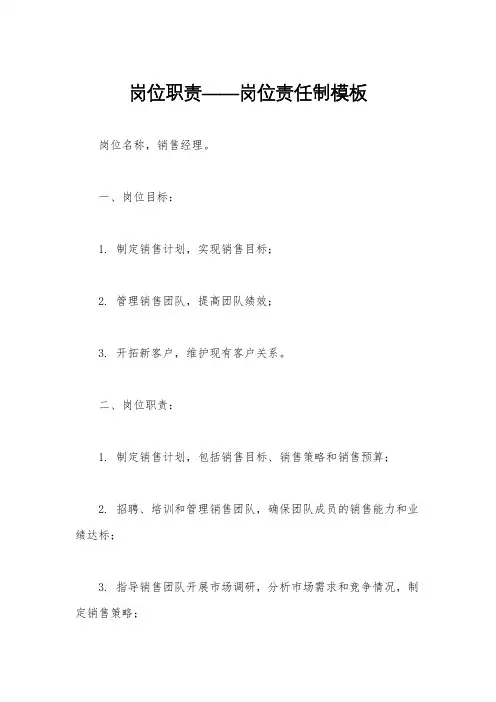 岗位职责——岗位责任制模板

岗位名称，销售经理。

一、岗位目标：

1. 制定销售计划，实现销售目标；

2. 管理销售团队，提高团队绩效；

3. 开拓新客户，维护现有客户关系。

二、岗位职责：

1. 制定销售计划，包括销售目标、销售策略和销售预算；

2. 招聘、培训和管理销售团队，确保团队成员的销售能力和业绩达标；

3. 指导销售团队开展市场调研，分析市场需求和竞争情况，制定销售策略；